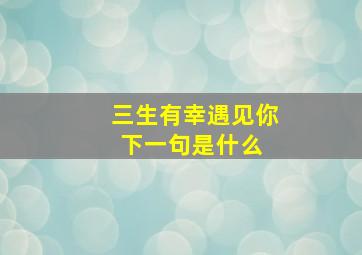 三生有幸遇见你
下一句是什么